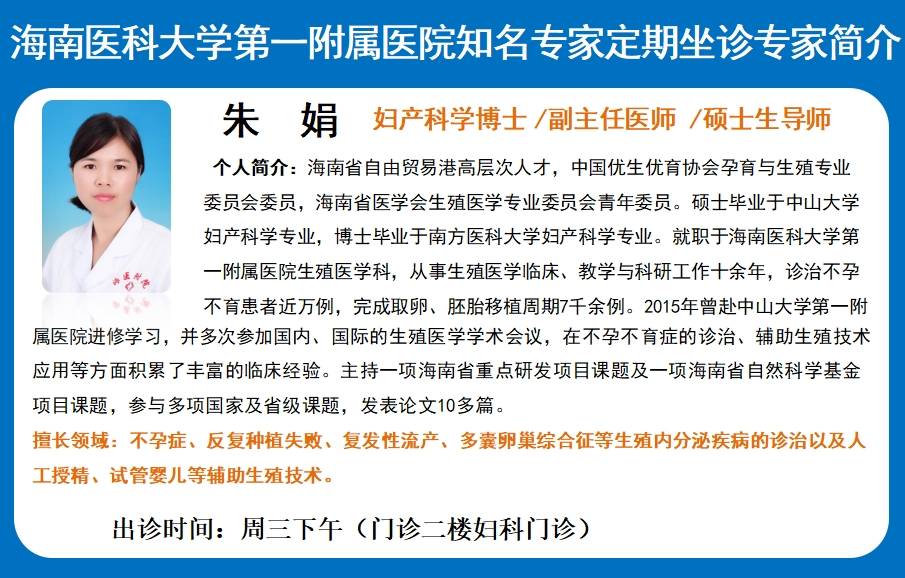 海南医科大学第一附属医院知名专家定期坐诊专家简介

朱 娟 妇产科学博士 /副主任医师 /硕士生导师

个人简介：海南省自由贸易港高层次人才，中国优生优育协会孕育与生殖专业委员会委员，海南省医学会生殖医学专业委员会青年委员。硕士毕业于中山大学妇产科学专业，博士毕业于南方医科大学妇产科学专业。就职于海南医科大学第一附属医院生殖医学科，从事生殖医学临床、教学与科研工作十余年，诊治不孕不育患者近万例，完成取卵、胚胎移植周期7千余例。2015年曾赴中山大学第一附属医院进修学习，并多次参加国内、国际的生殖医学学术会议，在不孕不育症的诊治、辅助生殖技术应用等方面积累了丰富的临床经验。主持一项海南省重点研发项目课题及一项海南省自然科学基金项目课题，参与多项国家及省级课题，发表论文10多篇。

擅长领域：不孕症、反复种植失败、复发性流产、多囊卵巢综合征等生殖内分泌疾病的诊治以及人工授精、试管婴儿等辅助生殖技术。

出诊时间：周三下午（门诊二楼妇科门诊）